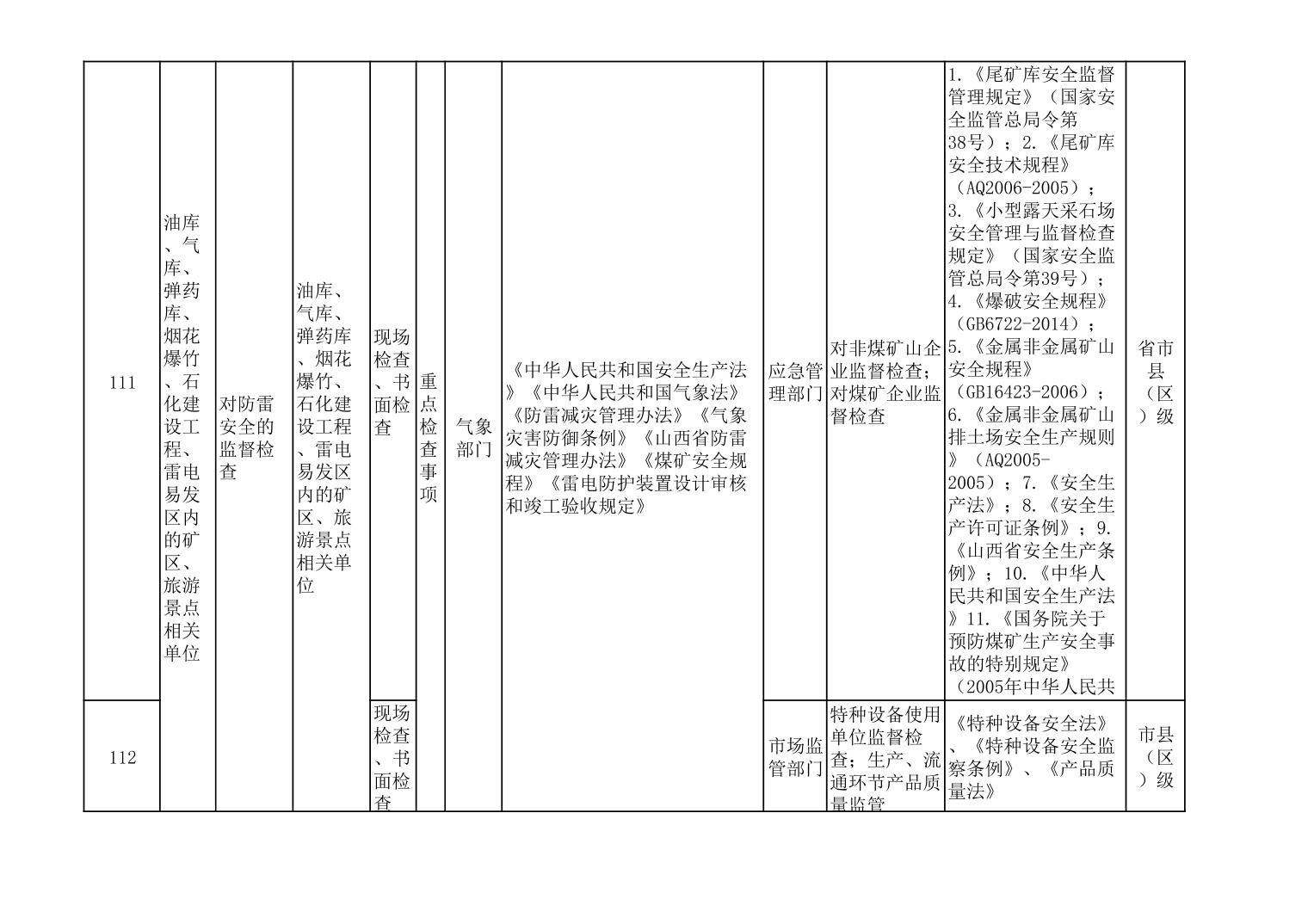 | 111 | 油库、气库、弹药库、烟花爆竹、石化建设工程、雷电易发区内的矿区、旅游景点相关单位 | 对防雷安全的监督检查 | 油库、气库、弹药库、烟花爆竹、石化建设工程、雷电易发区内的矿区、旅游景点相关单位 | 现场检查、书面检查 | 重点检查事项 | 气象部门 | 《中华人民共和国安全生产法》《中华人民共和国气象法》《防雷减灾管理办法》《气象灾害防御条例》《山西省防雷减灾管理办法》《煤矿安全规程》《雷电防护装置设计审核和竣工验收规定》 | 应急管理部门 | 对非煤矿山企业监督检查；对煤矿企业监督检查 | 1.《尾矿库安全监督管理规定》（国家安全监管总局令第38号）；2.《尾矿库安全技术规程》（AQ2006-2005）；3.《小型露天采石场安全管理与监督检查规定》（国家安全监管总局令第39号）；4.《爆破安全规程》（GB6722-2014）；5.《金属非金属矿山安全规程》（GB16423-2006）；6.《金属非金属矿山排土场安全生产规则》（AQ2005-2005）；7.《安全生产法》；8.《安全生产许可证条例》；9.《山西省安全生产条例》；10.《中华人民共和国安全生产法》11.《国务院关于预防煤矿生产安全事故的特别规定》（2005年中华人民共 | 省市县（区）级 |
|---|---|---|---|---|---|---|---|---|---|---|---|
| 112 | | | | 现场检查、书面检查 | | | | 市场监管部门 | 特种设备使用单位监督检查；生产、流通环节产品质量监管 | 《特种设备安全法》、《特种设备安全监察条例》、《产品质量法》 | 市县（区）级 |